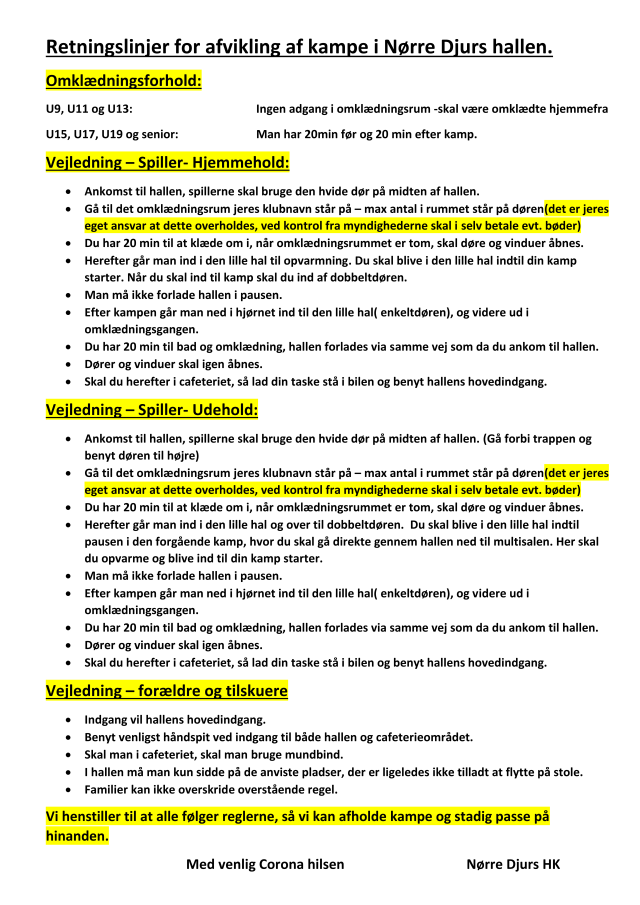 Retningslinjer for afvikling af kampe i Nørre Djurs hallen.

Omklædningsforhold:

U9, U11 og U13: Ingen adgang i omklædningsrum -skal være omklædte hjemmefra

U15, U17, U19 og senior: Man har 20min før og 20 min efter kamp.

Vejledning – Spiller- Hjemmehold:

- Ankomst til hallen, spillerne skal bruge den hvide dør på midten af hallen.
- Gå til det omklædningsrum jeres klubnavn står på – max antal i rummet står på døren(det er jeres eget ansvar at dette overholdes, ved kontrol fra myndighederne skal i selv betale evt. bøder)
- Du har 20 min til at klæde om i, når omklædningsrummet er tom, skal døre og vinduer åbnes.
- Herefter går man ind i den lille hal til opvarmning. Du skal blive i den lille hal indtil din kamp starter. Når du skal ind til kamp skal du ind af dobbeltdøren.
- Man må ikke forlade hallen i pausen.
- Efter kampen går man ned i hjørnet ind til den lille hal( enkeltdøren), og videre ud i omklædningsgangen.
- Du har 20 min til bad og omklædning, hallen forlades via samme vej som da du ankom til hallen.
- Dører og vinduer skal igen åbnes.
- Skal du herefter i cafeteriet, så lad din taske stå i bilen og benyt hallens hovedindgang.

Vejledning – Spiller- Udehold:

- Ankomst til hallen, spillerne skal bruge den hvide dør på midten af hallen. (Gå forbi trappen og benyt døren til højre)
- Gå til det omklædningsrum jeres klubnavn står på – max antal i rummet står på døren(det er jeres eget ansvar at dette overholdes, ved kontrol fra myndighederne skal i selv betale evt. bøder)
- Du har 20 min til at klæde om i, når omklædningsrummet er tom, skal døre og vinduer åbnes.
- Herefter går man ind i den lille hal og over til dobbeltdøren. Du skal blive i den lille hal indtil pausen i den forgående kamp, hvor du skal gå direkte gennem hallen ned til multisalen. Her skal du opvarme og blive ind til din kamp starter.
- Man må ikke forlade hallen i pausen.
- Efter kampen går man ned i hjørnet ind til den lille hal( enkeltdøren), og videre ud i omklædningsgangen.
- Du har 20 min til bad og omklædning, hallen forlades via samme vej som da du ankom til hallen.
- Dører og vinduer skal igen åbnes.
- Skal du herefter i cafeteriet, så lad din taske stå i bilen og benyt hallens hovedindgang.

Vejledning – forældre og tilskuere

- Indgang vil hallens hovedindgang.
- Benyt venligst håndspit ved indgang til både hallen og cafeterieområdet.
- Skal man i cafeteriet, skal man bruge mundbind.
- I hallen må man kun sidde på de anviste pladser, der er ligeledes ikke tilladt at flytte på stole.
- Familier kan ikke overskride overstående regel.

Vi henstiller til at alle følger reglerne, så vi kan afholde kampe og stadig passe på hinanden.

Med venlig Corona hilsen Nørre Djurs HK